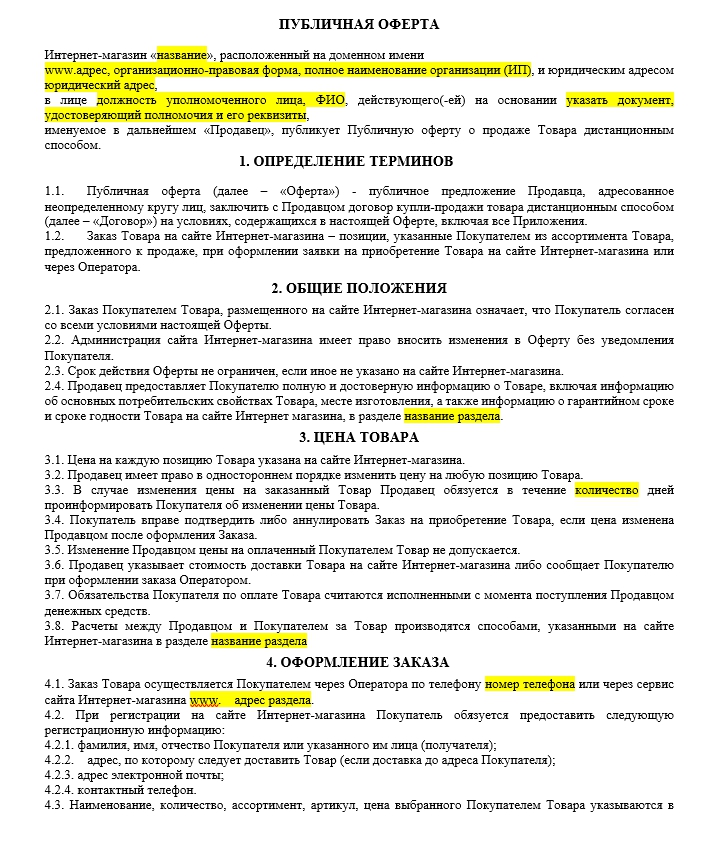 ПУБЛИЧНАЯ ОФЕРТА

Интернет-магазин «название», расположенный на доменном имени www.адрес, организационно-правовая форма, полное наименование организации (ИП), и юридическим адресом юридический адрес,
в лице должность уполномоченного лица, ФИО, действующего(-ей) на основании указать документ, удостоверяющий полномочия и его реквизиты,
именуемое в дальнейшем «Продавец», публикует Публичную оферту о продаже Товара дистанционным способом.

1. ОПРЕДЕЛЕНИЕ ТЕРМИНОВ

1.1. Публичная оферта (далее – «Оферта») - публичное предложение Продавца, адресованное неопределенному кругу лиц, заключить с Продавцом договор купли-продажи товара дистанционным способом (далее – «Договор») на условиях, содержащихся в настоящей Оферте, включая все Приложения.
1.2. Заказ Товара на сайте Интернет-магазина – позиции, указанные Покупателем из ассортимента Товара, предложенного к продаже, при оформлении заявки на приобретение Товара на сайте Интернет-магазина или через Оператора.

2. ОБЩИЕ ПОЛОЖЕНИЯ

2.1. Заказ Покупателем Товара, размещенного на сайте Интернет-магазина означает, что Покупатель согласен со всеми условиями настоящей Оферты.
2.2. Администрация сайта Интернет-магазина имеет право вносить изменения в Оферту без уведомления Покупателя.
2.3. Срок действия Оферты не ограничен, если иное не указано на сайте Интернет-магазина.
2.4. Продавец предоставляет Покупателю полную и достоверную информацию о Товаре, включая информацию об основных потребительских свойствах Товара, месте изготовления, а также информацию о гарантийном сроке и сроке годности Товара на сайте Интернет магазина, в разделе название раздела.

3. ЦЕНА ТОВАРА

3.1. Цена на каждую позицию Товара указана на сайте Интернет-магазина.
3.2. Продавец имеет право в одностороннем порядке изменить цену на любую позицию Товара.
3.3. В случае изменения цены на заказанный Товар Продавец обязуется в течение количество дней проинформировать Покупателя об изменении цены Товара.
3.4. Покупатель вправе подтвердить либо аннулировать Заказ на приобретение Товара, если цена изменена Продавцом после оформления Заказа.
3.5. Изменение Продавцом цены на оплаченный Покупателем Товар не допускается.
3.6. Продавец указывает стоимость доставки Товара на сайте Интернет-магазина либо сообщает Покупателю при оформлении заказа Оператором.
3.7. Обязательства Покупателя по оплате Товара считаются исполненными с момента поступления Продавцом денежных средств.
3.8. Расчеты между Продавцом и Покупателем за Товар производятся способами, указанными на сайте Интернет-магазина в разделе название раздела

4. ОФОРМЛЕНИЕ ЗАКАЗА

4.1. Заказ Товара осуществляется Покупателем через Оператора по телефону номер телефона или через сервис сайта Интернет-магазина www. адрес раздела.
4.2. При регистрации на сайте Интернет-магазина Покупатель обязуется предоставить следующую регистрационную информацию:
4.2.1. фамилия, имя, отчество Покупателя или указанного им лица (получателя);
4.2.2. адрес, по которому следует доставить Товар (если доставка до адреса Покупателя);
4.2.3. адрес электронной почты;
4.2.4. контактный телефон.
4.3. Наименование, количество, ассортимент, артикул, цена выбранного Покупателем Товара указываются в